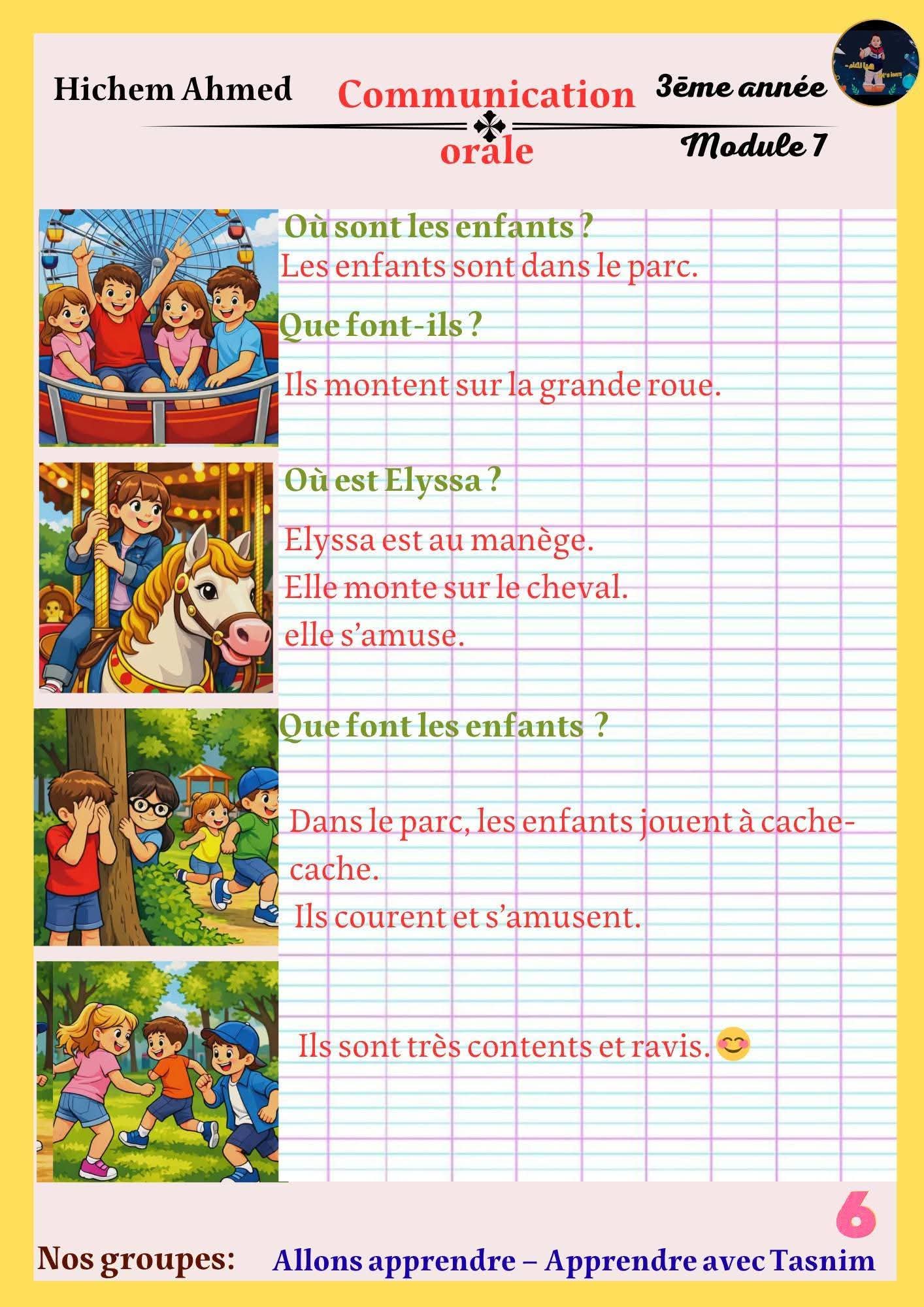 Hichem Ahmed

Communication orale

3ēme année

Module 7

Où sont les enfants ?

Les enfants sont dans le parc.

Que font-ils ?

Ils montent sur la grande roue.

Où est Elyssa ?

Elyssa est au manège.

Elle monte sur le cheval.

elle s'amuse.

Que font les enfants ?

Dans le parc, les enfants jouent à cache-cache.

Ils courent et s'amusent.

Ils sont très contents et ravis. 😊

6

Nos groupes: Allons apprendre – Apprendre avec Tasnim